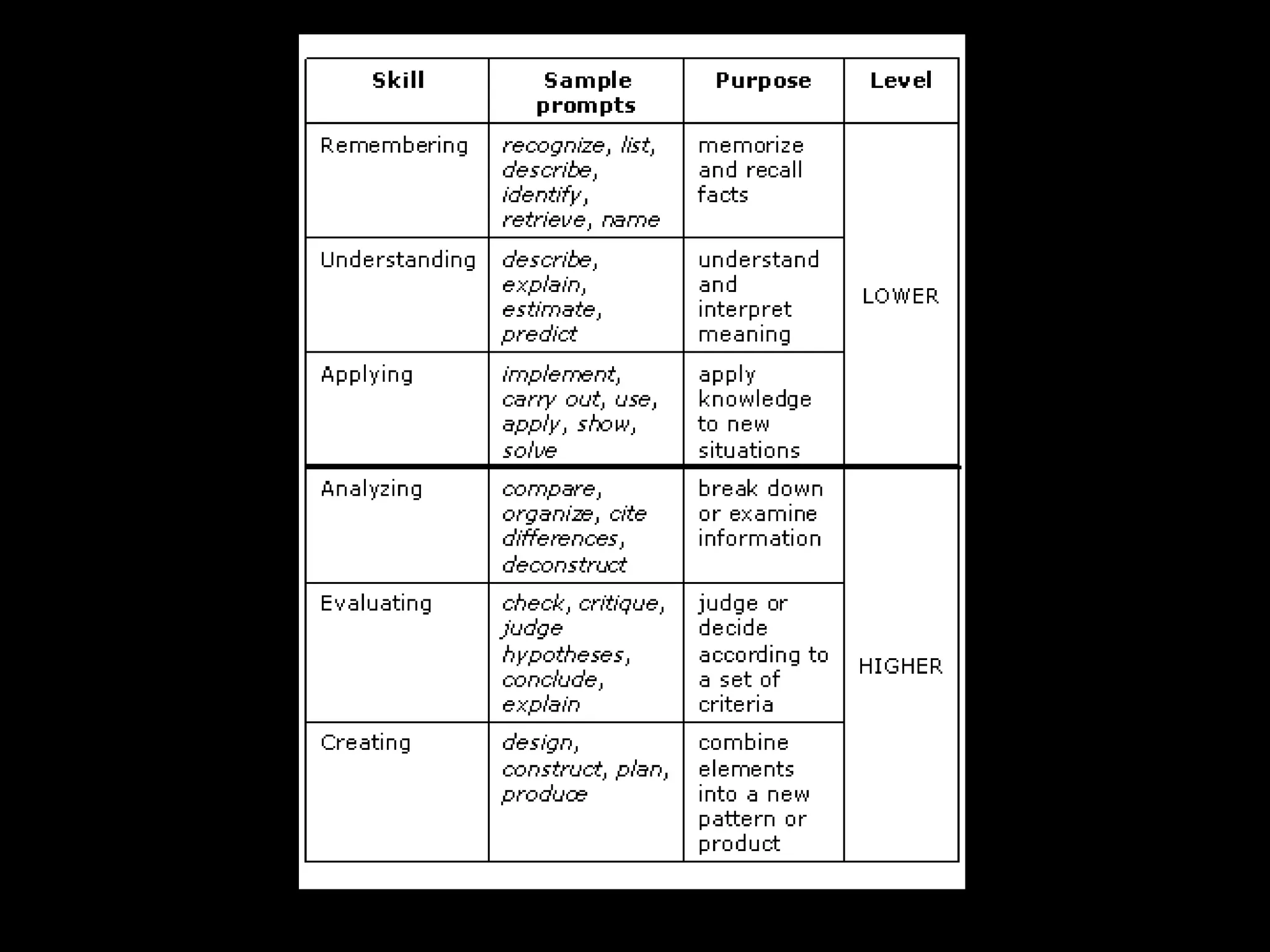 | Skill | Sample prompts | Purpose | Level |
|---|---|---|---|
| Remembering | recognize, list, describe, identify, retrieve, name | memorize and recall facts | LOWER |
| Understanding | describe, explain, estimate, predict | understand and interpret meaning | |
| Applying | implement, carry out, use, apply, show, solve | apply knowledge to new situations | |
| Analyzing | compare, organize, cite differences, deconstruct | break down or examine information | HIGHER |
| Evaluating | check, critique, judge hypotheses, conclude, explain | judge or decide according to a set of criteria | |
| Creating | design, construct, plan, produce | combine elements into a new pattern or product | |